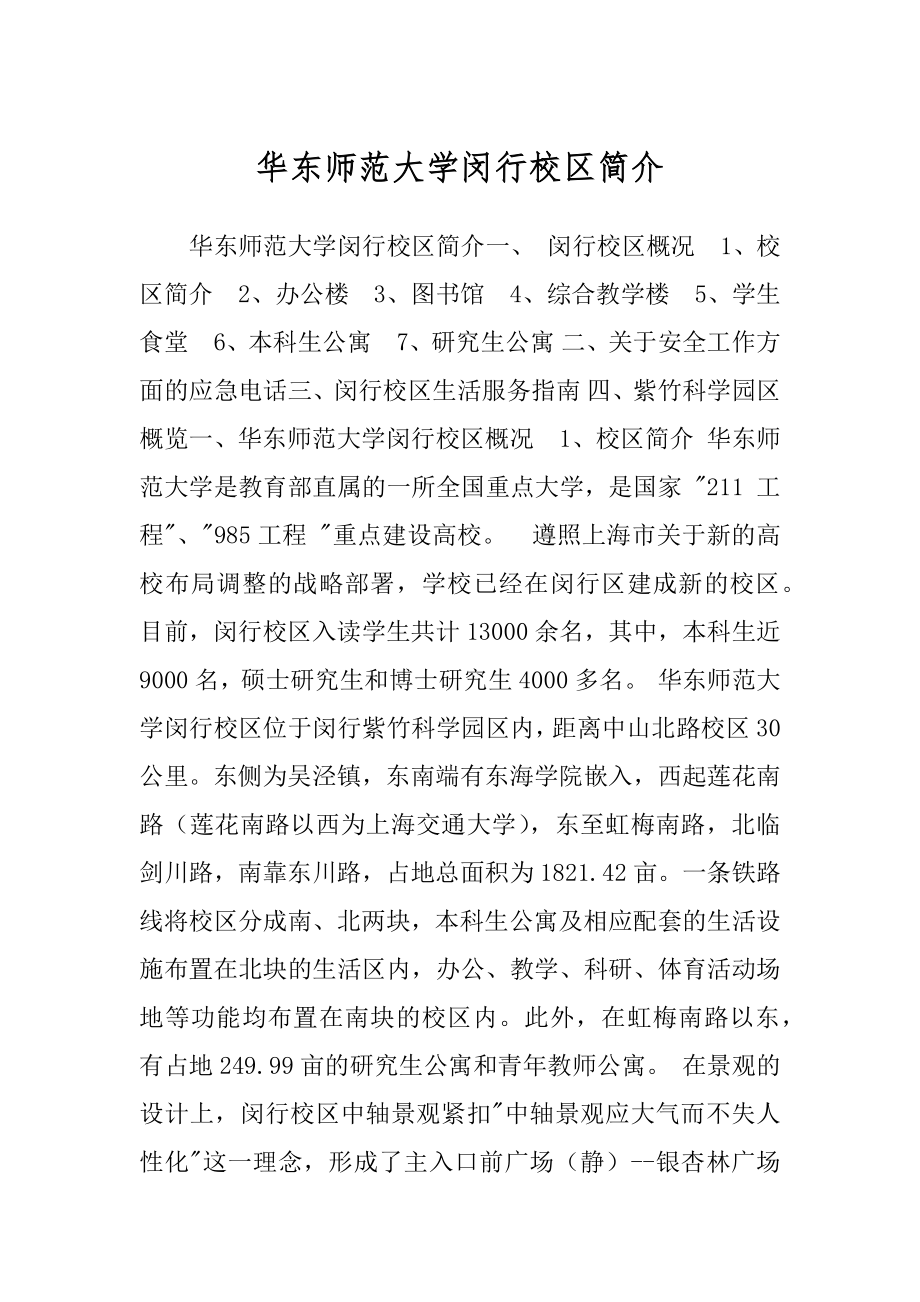 华东师范大学闵行校区简介

华东师范大学闵行校区简介一、 闵行校区概况 1、校区简介 2、办公楼 3、图书馆 4、综合教学楼 5、学生食堂 6、本科生公寓 7、研究生公寓 二、关于安全工作方面的应急电话三、闵行校区生活服务指南 四、紫竹科学园区概览一、华东师范大学闵行校区概况 1、校区简介 华东师范大学是教育部直属的一所全国重点大学，是国家 "211 工程"、"985 工程 "重点建设高校。 遵照上海市关于新的高校布局调整的战略部署，学校已经在闵行区建成新的校区。目前，闵行校区入读学生共计 13000 余名，其中，本科生近 9000 名，硕士研究生和博士研究生 4000 多名。 华东师范大学闵行校区位于闵行紫竹科学园区内，距离中山北路校区 30 公里。东侧为吴泾镇，东南端有东海学院嵌入，西起莲花南路（莲花南路以西为上海交通大学），东至虹梅南路，北临剑川路，南靠东川路，占地总面积为 1821.42 亩。一条铁路线将校区分成南、北两块，本科生公寓及相应配套的生活设施布置在北块的生活区内，办公、教学、科研、体育活动场地等功能均布置在南块的校区内。此外，在虹梅南路以东，有占地 249.99 亩的研究生公寓和青年教师公寓。 在景观的设计上，闵行校区中轴景观紧扣"中轴景观应大气而不失人性化"这一理念，形成了主入口前广场（静）--银杏林广场